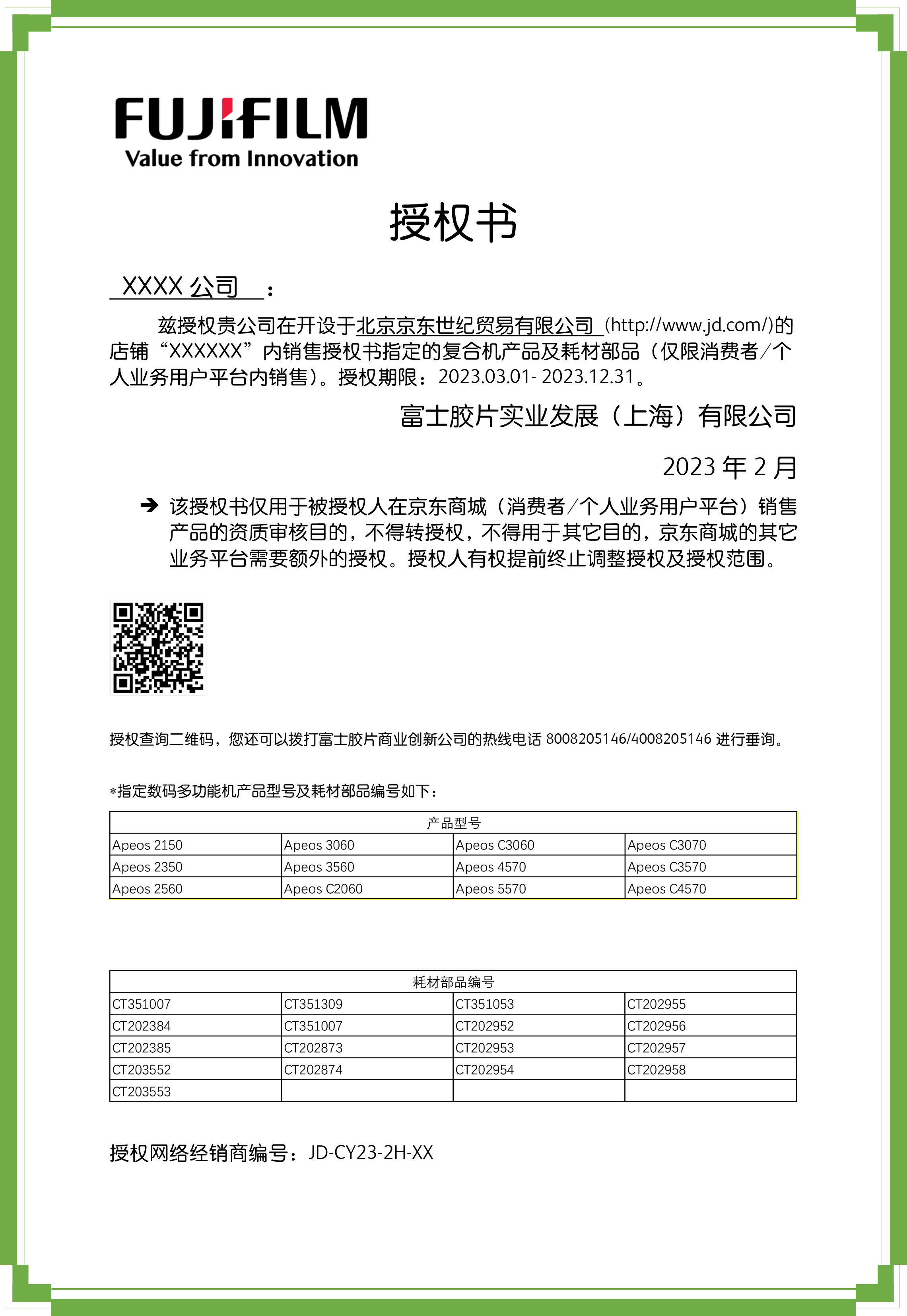 FUJIFILM
Value from Innovation

授权书

XXXX 公司 :

兹授权贵公司在开设于北京京东世纪贸易有限公司 (http://www.jd.com/)的店铺“XXXXXX”内销售授权书指定的复合机产品及耗材部品（仅限消费者/个人业务用户平台内销售）。授权期限：2023.03.01- 2023.12.31。

富士胶片实业发展（上海）有限公司

2023 年 2 月

➔ 该授权书仅用于被授权人在京东商城（消费者/个人业务用户平台）销售产品的资质审核目的，不得转授权，不得用于其它目的，京东商城的其它业务平台需要额外的授权。授权人有权提前终止调整授权及授权范围。

授权查询二维码，您还可以拨打富士胶片商业创新公司的热线电话 8008205146/4008205146 进行垂询。

*指定数码多功能机产品型号及耗材部品编号如下：

| 产品型号 | | | |
|---|---|---|---|
| Apeos 2150 | Apeos 3060 | Apeos C3060 | Apeos C3070 |
| Apeos 2350 | Apeos 3560 | Apeos 4570 | Apeos C3570 |
| Apeos 2560 | Apeos C2060 | Apeos 5570 | Apeos C4570 |

| 耗材部品编号 | | | |
|---|---|---|---|
| CT351007 | CT351309 | CT351053 | CT202955 |
| CT202384 | CT351007 | CT202952 | CT202956 |
| CT202385 | CT202873 | CT202953 | CT202957 |
| CT203552 | CT202874 | CT202954 | CT202958 |
| CT203553 | | | |

授权网络经销商编号：JD-CY23-2H-XX